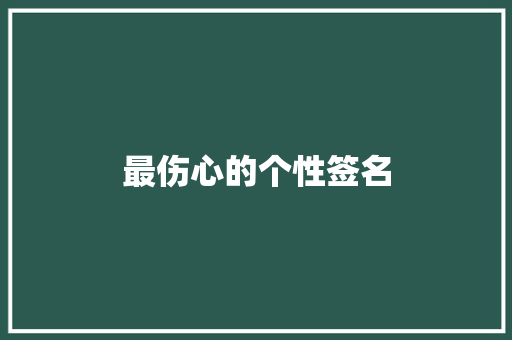 最伤心的个性签名